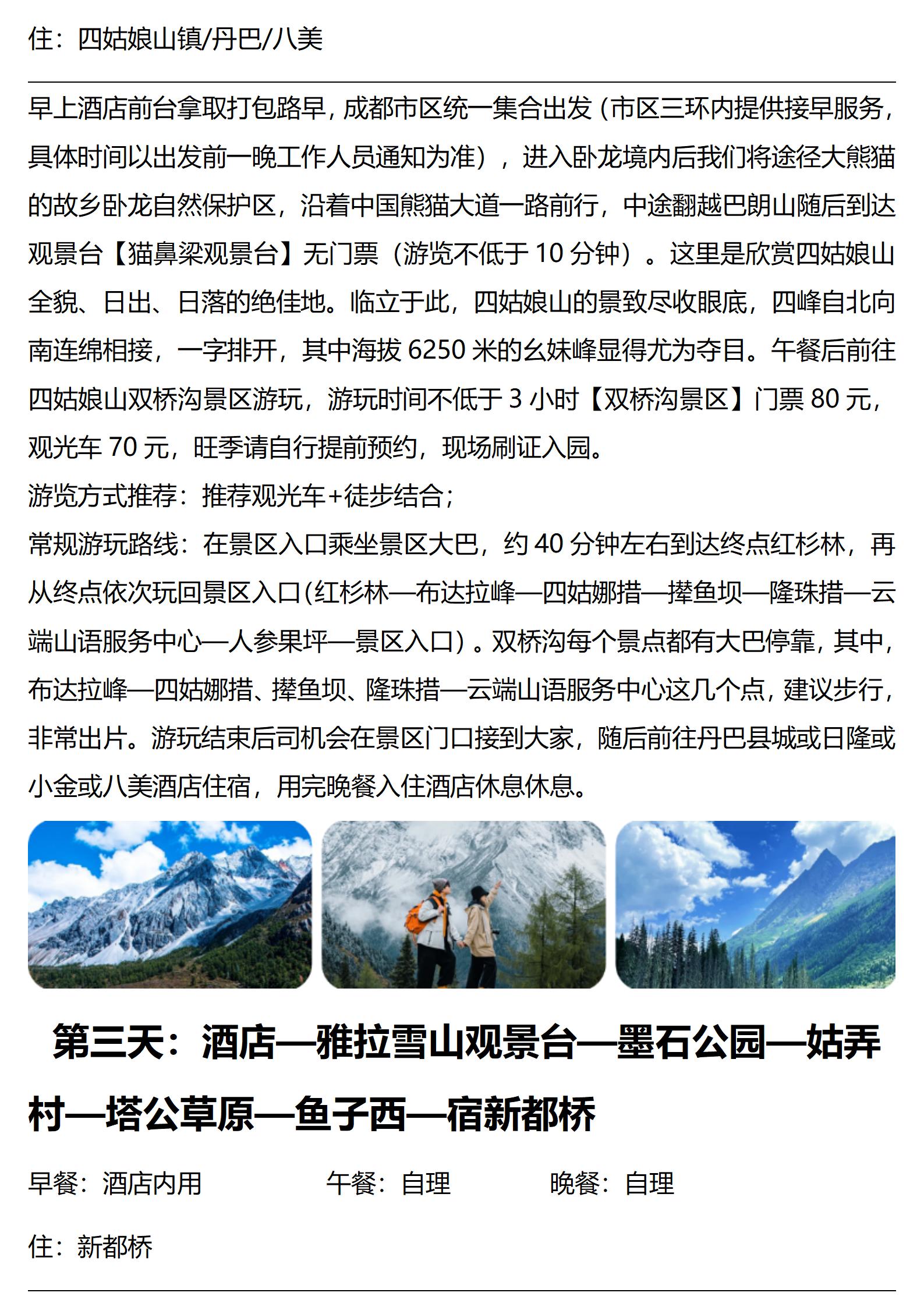 住：四姑娘山镇/丹巴/八美

早上酒店前台拿取打包路早，成都市区统一集合出发（市区三环内提供接早服务，具体时间以出发前一晚工作人员通知为准），进入卧龙境内后我们将途径大熊猫的故乡卧龙自然保护区，沿着中国熊猫大道一路前行，中途翻越巴朗山随后到达观景台【猫鼻梁观景台】无门票（游览不低于 10 分钟）。这里是欣赏四姑娘山全貌、日出、日落的绝佳地。临立于此，四姑娘山的景致尽收眼底，四峰自北向南连绵相接，一字排开，其中海拔 6250 米的幺妹峰显得尤为夺目。午餐后前往四姑娘山双桥沟景区游玩，游玩时间不低于 3 小时【双桥沟景区】门票 80 元，观光车 70 元，旺季请自行提前预约，现场刷证入园。
游览方式推荐：推荐观光车+徒步结合；
常规游玩路线：在景区入口乘坐景区大巴，约 40 分钟左右到达终点红杉林，再从终点依次玩回景区入口(红杉林—布达拉峰—四姑娜措—撵鱼坝—隆珠措—云端山语服务中心—人参果坪—景区入口）。双桥沟每个景点都有大巴停靠，其中，布达拉峰—四姑娜措、撵鱼坝、隆珠措—云端山语服务中心这几个点，建议步行，非常出片。游玩结束后司机会在景区门口接到大家，随后前往丹巴县城或日隆或小金或八美酒店住宿，用完晚餐入住酒店休息休息。

第三天：酒店—雅拉雪山观景台—墨石公园—姑弄村—塔公草原—鱼子西—宿新都桥

早餐：酒店内用　午餐：自理　晚餐：自理

住：新都桥